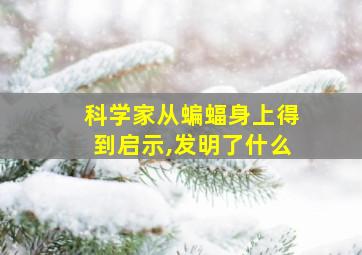 科学家从蝙蝠身上得到启示,发明了什么